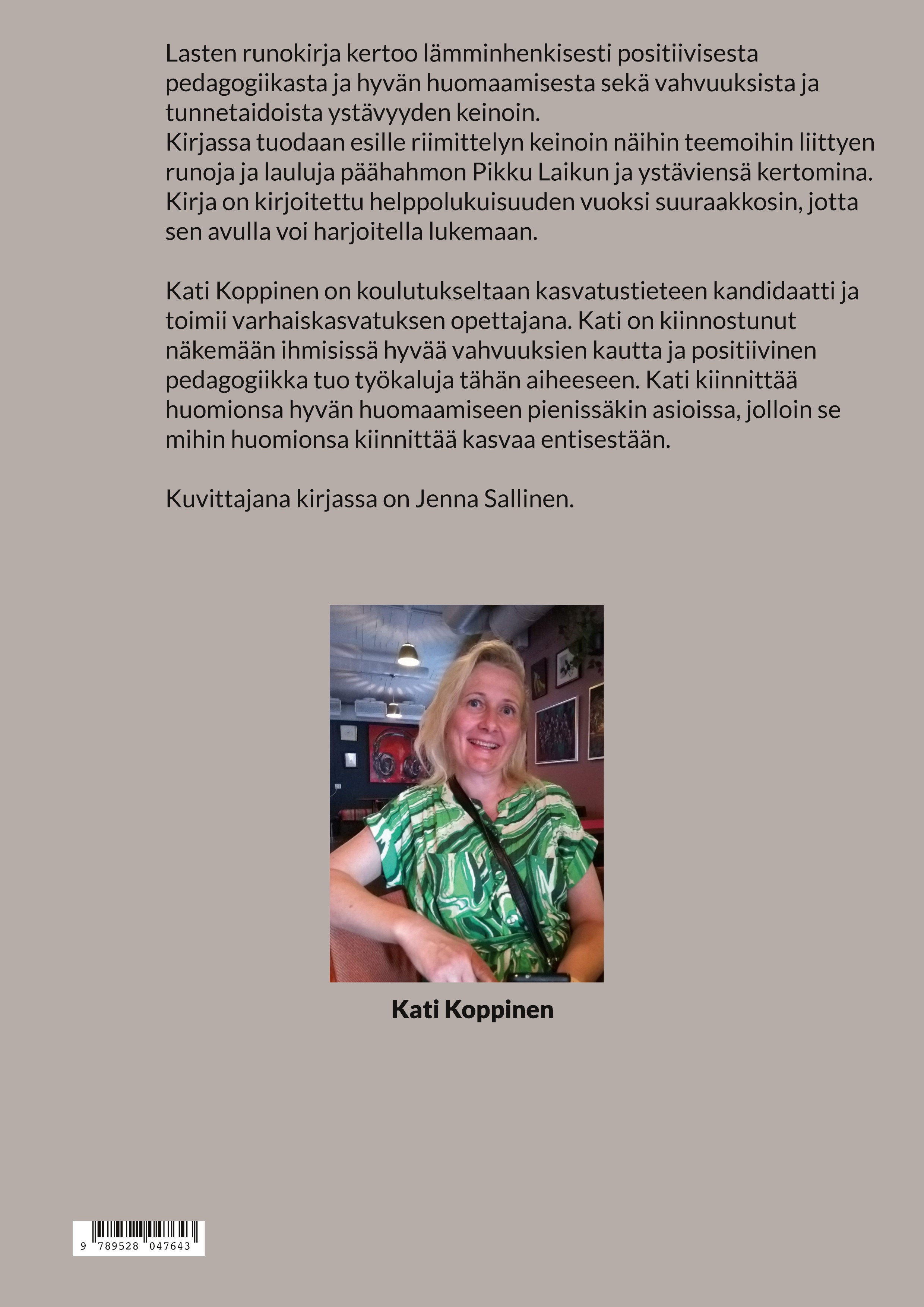 Lasten runokirja kertoo lämminhenkisesti positiivisesta pedagogiikasta ja hyvän huomaamisesta sekä vahvuuksista ja tunnetaidoista ystävyyden keinoin.
Kirjassa tuodaan esille riimittelyn keinoin näihin teemoihin liittyen runoja ja lauluja päähahmon Pikku Laikun ja ystäviensä kertomina.
Kirja on kirjoitettu helppolukuisuuden vuoksi suuraakkosin, jotta sen avulla voi harjoitella lukemaan.

Kati Koppinen on koulutukseltaan kasvatustieteen kandidaatti ja toimii varhaiskasvatuksen opettajana. Kati on kiinnostunut näkemään ihmisissä hyvää vahvuuksien kautta ja positiivinen pedagogiikka tuo työkaluja tähän aiheeseen. Kati kiinnittää huomionsa hyvän huomaamiseen pienissäkin asioissa, jolloin se mihin huomionsa kiinnittää kasvaa entisestään.

Kuvittajana kirjassa on Jenna Sallinen.

Kati Koppinen

9 789528 047643